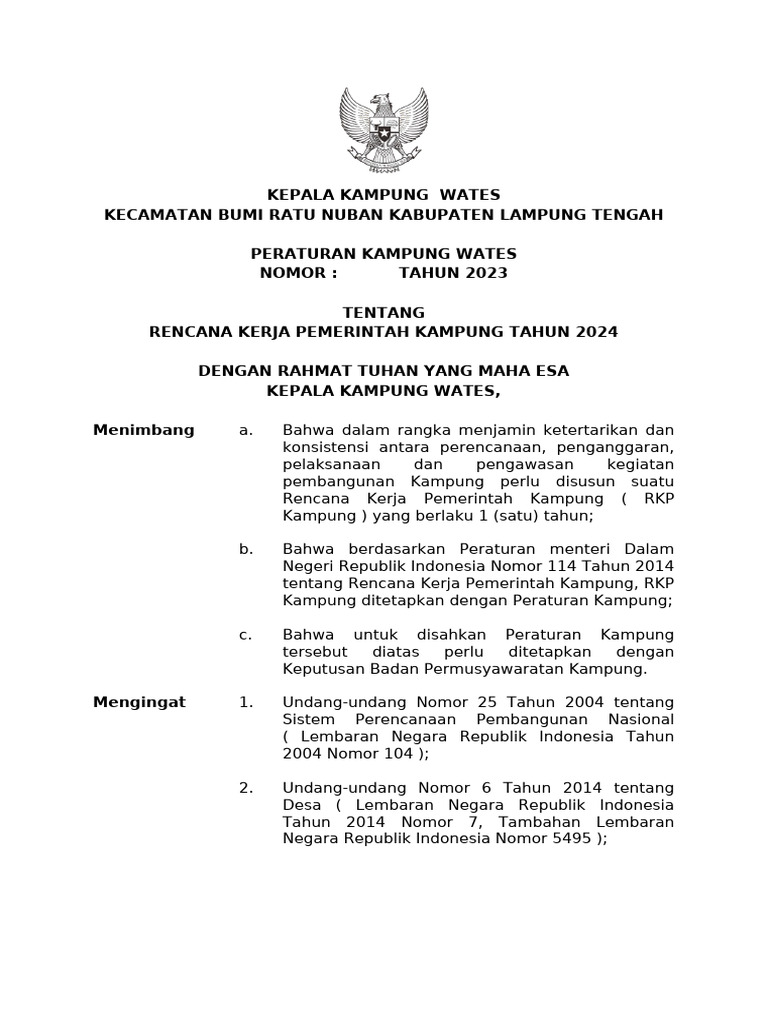 KEPALA KAMPUNG WATES
KECAMATAN BUMI RATU NUBAN KABUPATEN LAMPUNG TENGAH

PERATURAN KAMPUNG WATES
NOMOR : TAHUN 2023

TENTANG
RENCANA KERJA PEMERINTAH KAMPUNG TAHUN 2024

DENGAN RAHMAT TUHAN YANG MAHA ESA
KEPALA KAMPUNG WATES,

Menimbang

a. Bahwa dalam rangka menjamin ketertarikan dan konsistensi antara perencanaan, penganggaran, pelaksanaan dan pengawasan kegiatan pembangunan Kampung perlu disusun suatu Rencana Kerja Pemerintah Kampung ( RKP Kampung ) yang berlaku 1 (satu) tahun;

b. Bahwa berdasarkan Peraturan menteri Dalam Negeri Republik Indonesia Nomor 114 Tahun 2014 tentang Rencana Kerja Pemerintah Kampung, RKP Kampung ditetapkan dengan Peraturan Kampung;

c. Bahwa untuk disahkan Peraturan Kampung tersebut diatas perlu ditetapkan dengan Keputusan Badan Permusyawaratan Kampung.

Mengingat

1. Undang-undang Nomor 25 Tahun 2004 tentang Sistem Perencanaan Pembangunan Nasional ( Lembaran Negara Republik Indonesia Tahun 2004 Nomor 104 );

2. Undang-undang Nomor 6 Tahun 2014 tentang Desa ( Lembaran Negara Republik Indonesia Tahun 2014 Nomor 7, Tambahan Lembaran Negara Republik Indonesia Nomor 5495 );